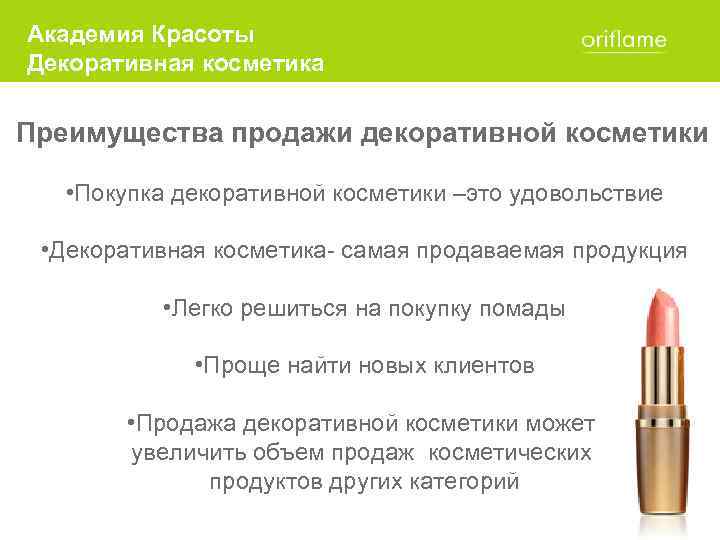 Академия Красоты
Декоративная косметика

oriflame

Преимущества продажи декоративной косметики

• Покупка декоративной косметики –это удовольствие

• Декоративная косметика- самая продаваемая продукция

• Легко решиться на покупку помады

• Проще найти новых клиентов

• Продажа декоративной косметики может увеличить объем продаж косметических продуктов других категорий